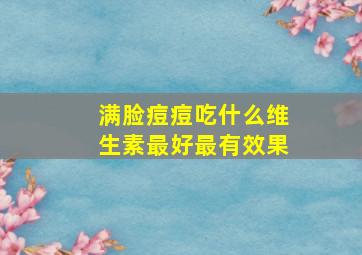 满脸痘痘吃什么维生素最好最有效果